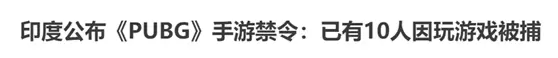 印度公布《PUBG》手游禁令：已有10人因玩游戏被捕